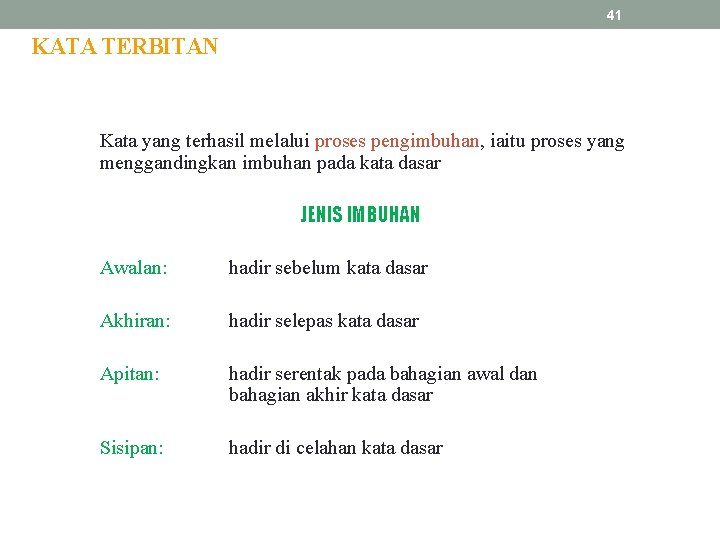 41

KATA TERBITAN

Kata yang terhasil melalui proses pengimbuhan, iaitu proses yang menggandingkan imbuhan pada kata dasar

JENIS IMBUHAN

Awalan: hadir sebelum kata dasar

Akhiran: hadir selepas kata dasar

Apitan: hadir serentak pada bahagian awal dan bahagian akhir kata dasar

Sisipan: hadir di celahan kata dasar